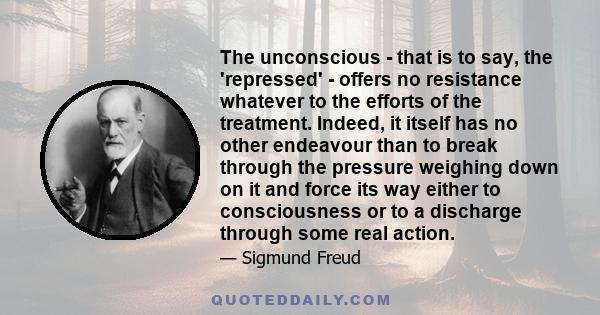 The unconscious - that is to say, the 'repressed' - offers no resistance whatever to the efforts of the treatment. Indeed, it itself has no other endeavour than to break through the pressure weighing down on it and force its way either to consciousness or to a discharge through some real action.

— Sigmund Freud

QUOTEDDAILY.COM